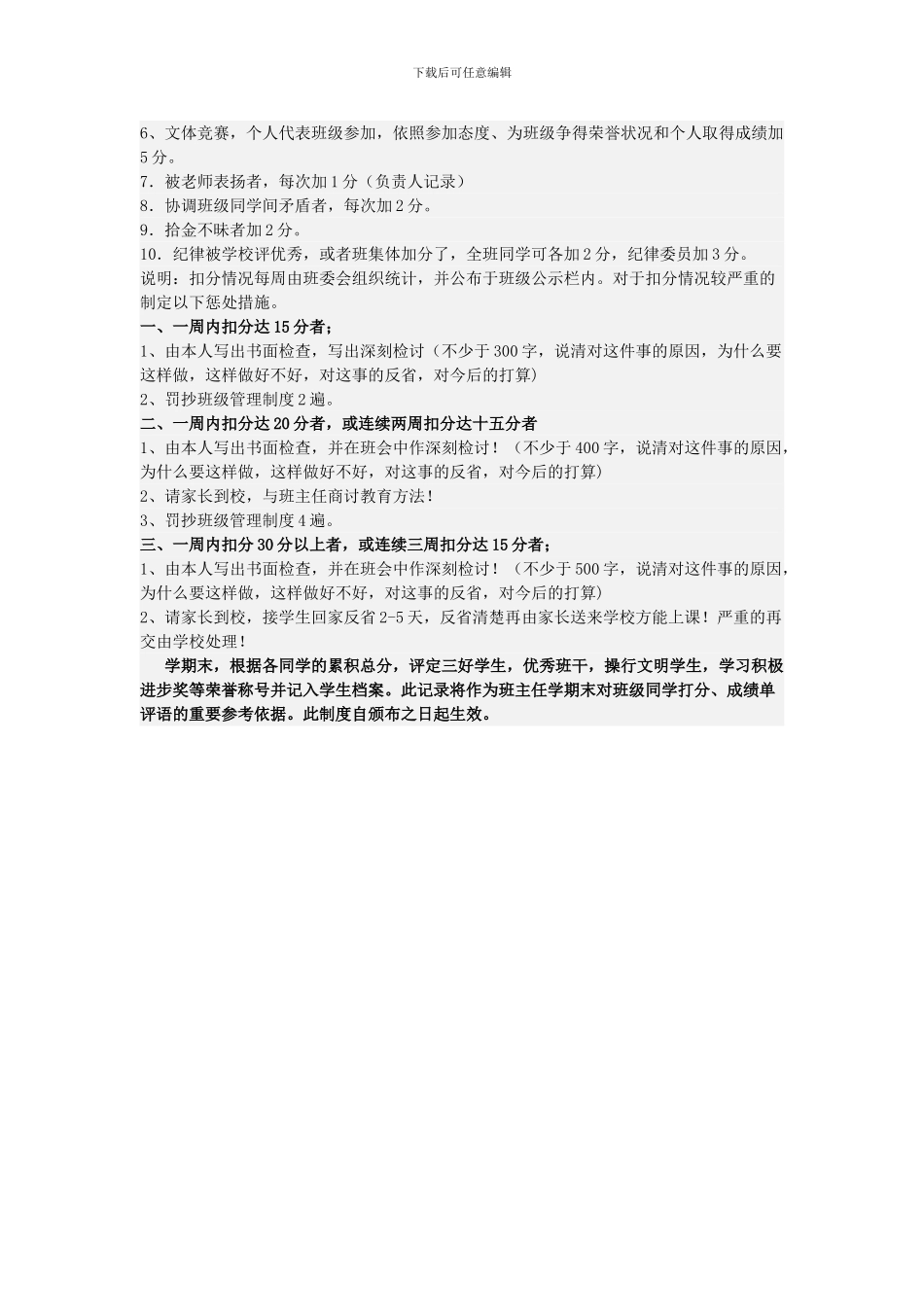 下载后可任意编辑

6、文体竞赛，个人代表班级参加，依照参加态度、为班级争得荣誉状况和个人取得成绩加5分。
7．被老师表扬者，每次加1分（负责人记录）
8．协调班级同学间矛盾者，每次加2分。
9．拾金不昧者加2分。
10．纪律被学校评优秀，或者班集体加分了，全班同学可各加2分，纪律委员加3分。
说明：扣分情况每周由班委会组织统计，并公布于班级公示栏内。对于扣分情况较严重的制定以下惩处措施。
一、一周内扣分达15分者；
1、由本人写出书面检查，写出深刻检讨（不少于300字，说清对这件事的原因，为什么要这样做，这样做好不好，对这事的反省，对今后的打算）
2、罚抄班级管理制度2遍。
二、一周内扣分达20分者，或连续两周扣分达十五分者
1、由本人写出书面检查，并在班会中作深刻检讨！（不少于400字，说清对这件事的原因，为什么要这样做，这样做好不好，对这事的反省，对今后的打算）
2、请家长到校，与班主任商讨教育方法！
3、罚抄班级管理制度4遍。
三、一周内扣分30分以上者，或连续三周扣分达15分者；
1、由本人写出书面检查，并在班会中作深刻检讨！（不少于500字，说清对这件事的原因，为什么要这样做，这样做好不好，对这事的反省，对今后的打算）
2、请家长到校，接学生回家反省2-5天，反省清楚再由家长送来学校方能上课！严重的再交由学校处理！
学期末，根据各同学的累积总分，评定三好学生，优秀班干，操行文明学生，学习积极进步奖等荣誉称号并记入学生档案。此记录将作为班主任学期末对班级同学打分、成绩单评语的重要参考依据。此制度自颁布之日起生效。